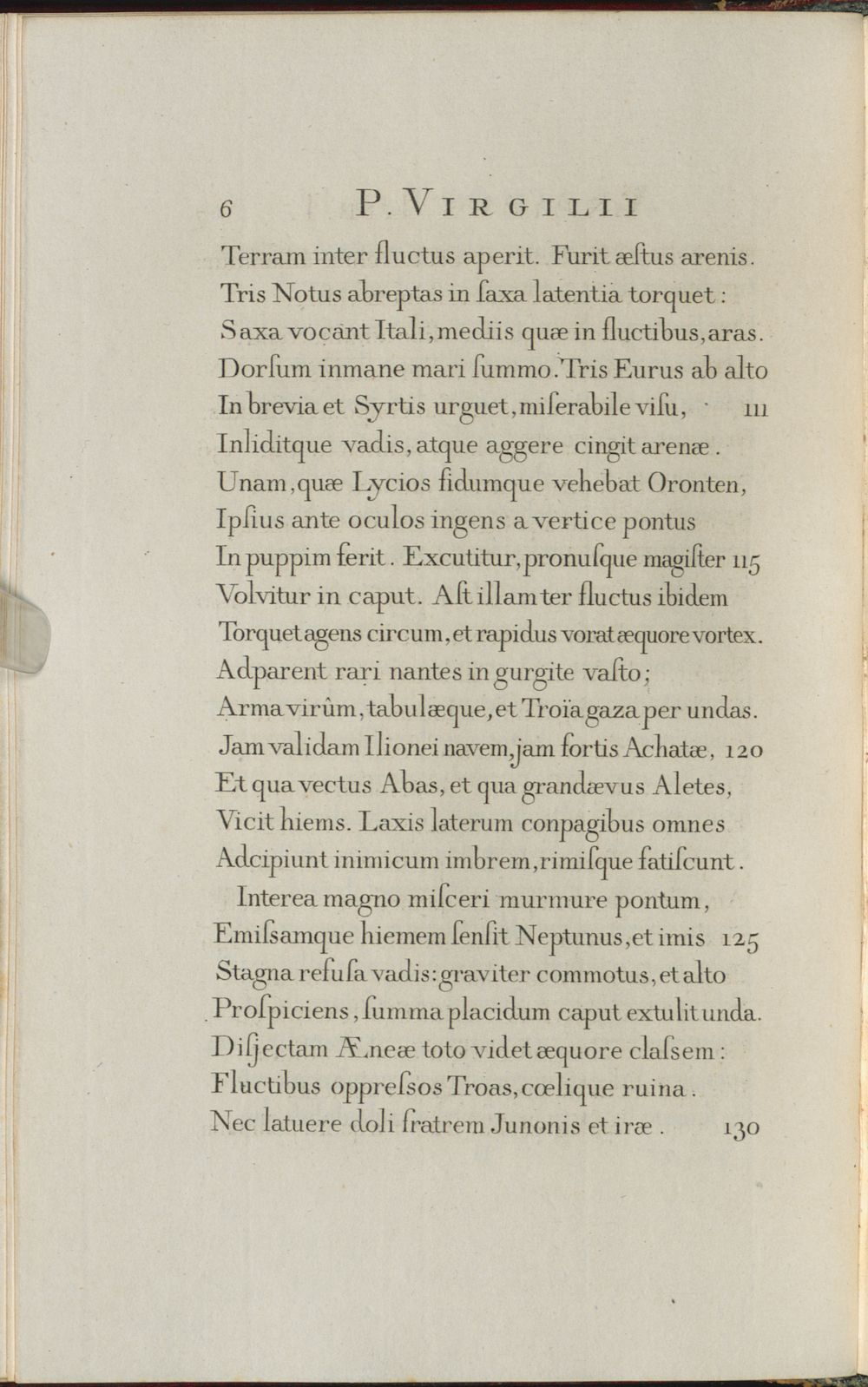 6 P. VIRGILII

Terram inter fluctus aperit. Furit æſtus arenis.
Tris Notus abreptas in ſaxa latentia torquet:
Saxa vocant Itali, mediis quæ in fluctibus, aras.
Dorſum inmane mari ſummo. Tris Eurus ab alto
In brevia et Syrtis urguet, miſerabile viſu, 111
Inliditque vadis, atque aggere cingit arenæ.
Unam, quæ Lycios fidumque vehebat Oronten,
Ipſius ante oculos ingens a vertice pontus
In puppim ferit. Excutitur, pronuſque magiſter 115
Volvitur in caput. Aſt illam ter fluctus ibidem
Torquet agens circum, et rapidus vorat æquore vortex.
Adparent rari nantes in gurgite vaſto;
Arma virûm, tabulæque, et Troïa gaza per undas.
Jam validam Ilionei navem, jam fortis Achatæ, 120
Et qua vectus Abas, et qua grandævus Aletes,
Vicit hiems. Laxis laterum conpagibus omnes
Adcipiunt inimicum imbrem, rimiſque fatiſcunt.
Interea magno miſceri murmure pontum,
Emiſsamque hiemem ſenſit Neptunus, et imis 125
Stagna refuſa vadis: graviter commotus, et alto
Proſpiciens, ſumma placidum caput extulit unda.
Diſjectam Æneæ toto videt æquore claſsem:
Fluctibus oppreſsos Troas, cœlique ruina.
Nec latuere doli fratrem Junonis et iræ. 130